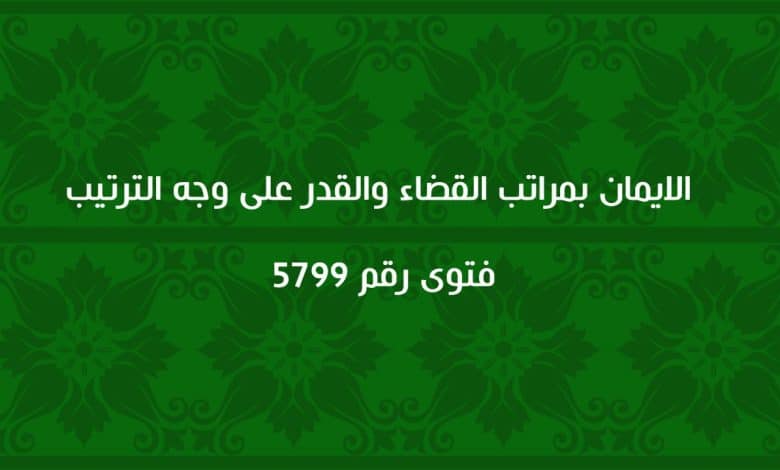 الايمان بمراتب القضاء والقدر على وجه الترتيب

فتوى رقم 5799